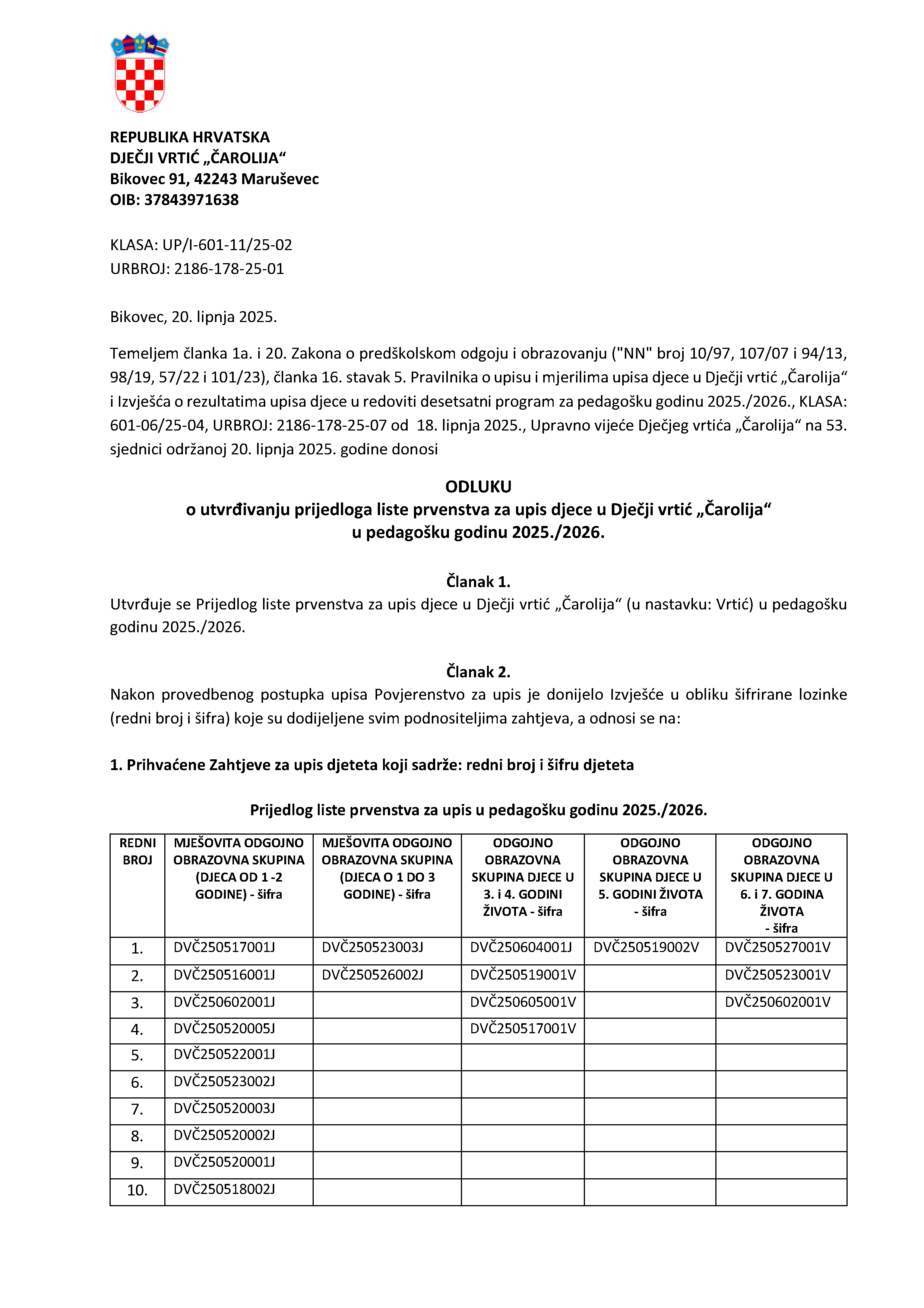 REPUBLIKA HRVATSKA
DJEČJI VRTIĆ „ČAROLIJA“
Bikovec 91, 42243 Maruševec
OIB: 37843971638

KLASA: UP/I-601-11/25-02
URBROJ: 2186-178-25-01

Bikovec, 20. lipnja 2025.

Temeljem članka 1a. i 20. Zakona o predškolskom odgoju i obrazovanju ("NN" broj 10/97, 107/07 i 94/13, 98/19, 57/22 i 101/23), članka 16. stavak 5. Pravilnika o upisu i mjerilima upisa djece u Dječji vrtić „Čarolija“ i Izvješća o rezultatima upisa djece u redoviti desetsatni program za pedagošku godinu 2025./2026., KLASA: 601-06/25-04, URBROJ: 2186-178-25-07 od 18. lipnja 2025., Upravno vijeće Dječjeg vrtića „Čarolija“ na 53. sjednici održanoj 20. lipnja 2025. godine donosi

ODLUKU
o utvrđivanju prijedloga liste prvenstva za upis djece u Dječji vrtić „Čarolija“
u pedagošku godinu 2025./2026.

Članak 1.
Utvrđuje se Prijedlog liste prvenstva za upis djece u Dječji vrtić „Čarolija“ (u nastavku: Vrtić) u pedagošku godinu 2025./2026.

Članak 2.
Nakon provedbenog postupka upisa Povjerenstvo za upis je donijelo Izvješće u obliku šifrirane lozinke (redni broj i šifra) koje su dodijeljene svim podnositeljima zahtjeva, a odnosi se na:

1. Prihvaćene Zahtjeve za upis djeteta koji sadrže: redni broj i šifru djeteta

Prijedlog liste prvenstva za upis u pedagošku godinu 2025./2026.

| REDNI BROJ | MJEŠOVITA ODGOJNO OBRAZOVNA SKUPINA (DJECA OD 1 -2 GODINE) - šifra | MJEŠOVITA ODGOJNO OBRAZOVNA SKUPINA (DJECA O 1 DO 3 GODINE) - šifra | ODGOJNO OBRAZOVNA SKUPINA DJECE U 3. i 4. GODINI ŽIVOTA - šifra | ODGOJNO OBRAZOVNA SKUPINA DJECE U 5. GODINI ŽIVOTA - šifra | ODGOJNO OBRAZOVNA SKUPINA DJECE U 6. i 7. GODINA ŽIVOTA - šifra |
|---|---|---|---|---|---|
| 1. | DVČ250517001J | DVČ250523003J | DVČ250604001J | DVČ250519002V | DVČ250527001V |
| 2. | DVČ250516001J | DVČ250526002J | DVČ250519001V | | DVČ250523001V |
| 3. | DVČ250602001J | | DVČ250605001V | | DVČ250602001V |
| 4. | DVČ250520005J | | DVČ250517001V | | |
| 5. | DVČ250522001J | | | | |
| 6. | DVČ250523002J | | | | |
| 7. | DVČ250520003J | | | | |
| 8. | DVČ250520002J | | | | |
| 9. | DVČ250520001J | | | | |
| 10. | DVČ250518002J | | | | |